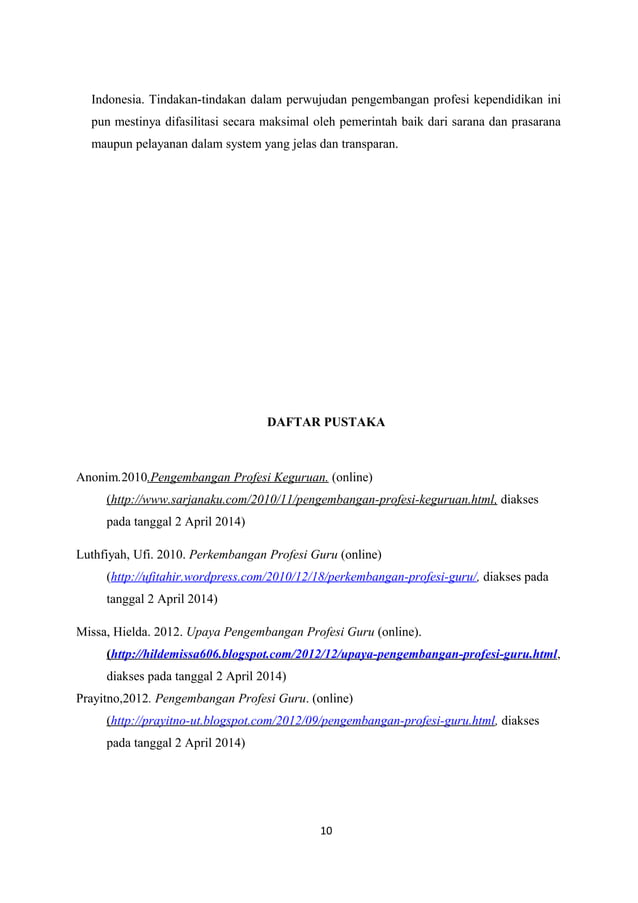 Indonesia. Tindakan-tindakan dalam perwujudan pengembangan profesi kependidikan ini pun mestinya difasilitasi secara maksimal oleh pemerintah baik dari sarana dan prasarana maupun pelayanan dalam system yang jelas dan transparan.

DAFTAR PUSTAKA

Anonim.2010.Pengembangan Profesi Keguruan. (online) (http://www.sarjanaku.com/2010/11/pengembangan-profesi-keguruan.html, diakses pada tanggal 2 April 2014)

Luthfiyah, Ufi. 2010. Perkembangan Profesi Guru (online) (http://ufitahir.wordpress.com/2010/12/18/perkembangan-profesi-guru/, diakses pada tanggal 2 April 2014)

Missa, Hielda. 2012. Upaya Pengembangan Profesi Guru (online). (http://hildemissa606.blogspot.com/2012/12/upaya-pengembangan-profesi-guru.html, diakses pada tanggal 2 April 2014)

Prayitno,2012. Pengembangan Profesi Guru. (online) (http://prayitno-ut.blogspot.com/2012/09/pengembangan-profesi-guru.html, diakses pada tanggal 2 April 2014)

10